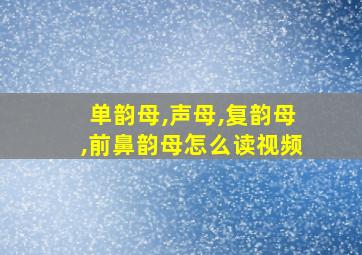 单韵母,声母,复韵母,前鼻韵母怎么读视频